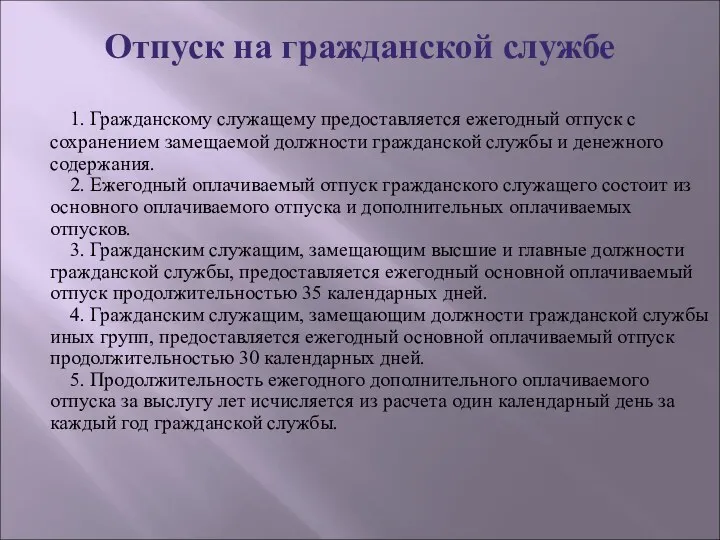 Отпуск на гражданской службе

1. Гражданскому служащему предоставляется ежегодный отпуск с сохранением замещаемой должности гражданской службы и денежного содержания.

2. Ежегодный оплачиваемый отпуск гражданского служащего состоит из основного оплачиваемого отпуска и дополнительных оплачиваемых отпусков.

3. Гражданским служащим, замещающим высшие и главные должности гражданской службы, предоставляется ежегодный основной оплачиваемый отпуск продолжительностью 35 календарных дней.

4. Гражданским служащим, замещающим должности гражданской службы иных групп, предоставляется ежегодный основной оплачиваемый отпуск продолжительностью 30 календарных дней.

5. Продолжительность ежегодного дополнительного оплачиваемого отпуска за выслугу лет исчисляется из расчета один календарный день за каждый год гражданской службы.